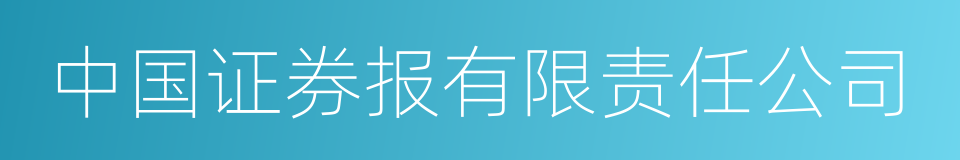 中国证券报有限责任公司